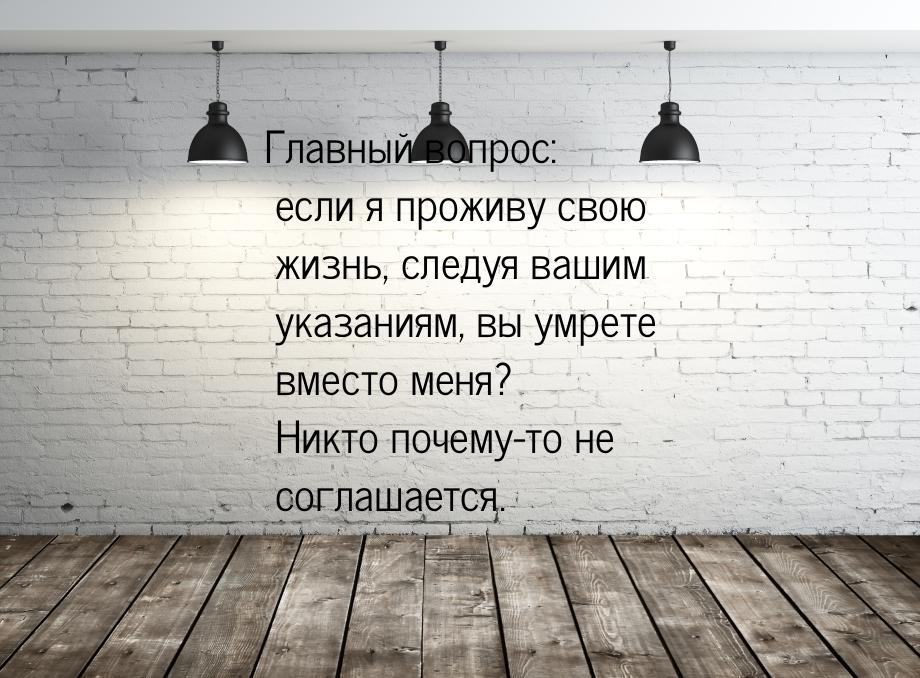 Главный вопрос:
если я проживу свою жизнь, следуя вашим указаниям, вы умрете вместо меня?
Никто почему-то не соглашается.